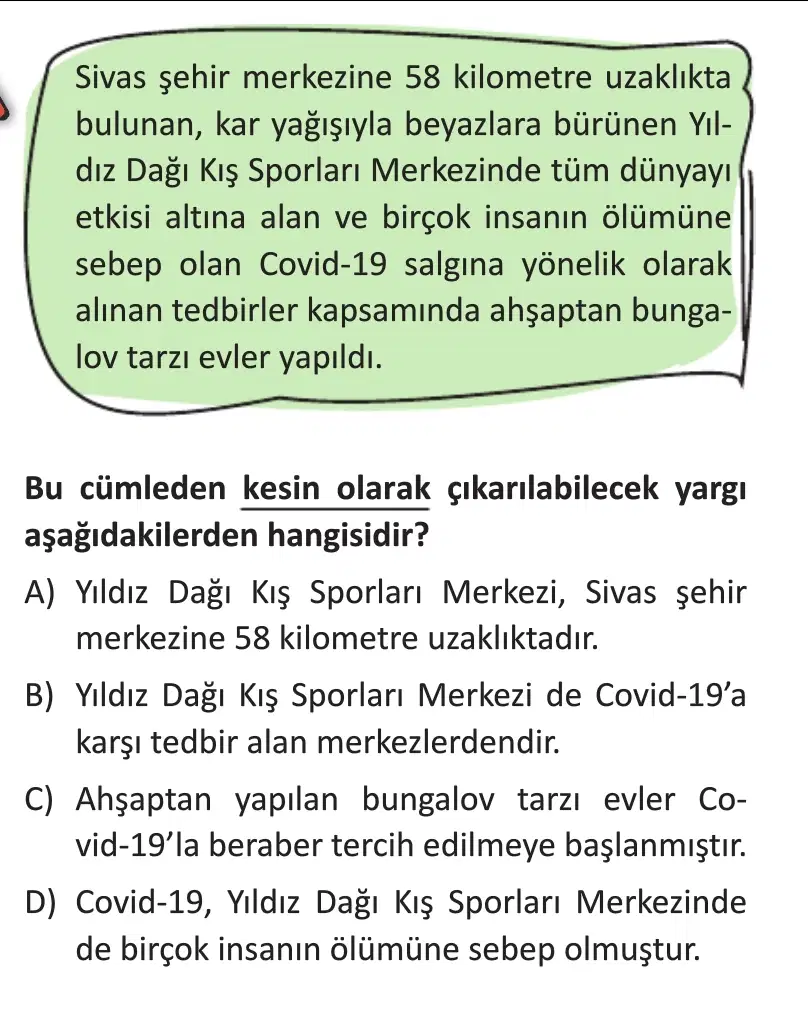 Sivas şehir merkezine 58 kilometre uzaklıkta bulunan, kar yağışıyla beyazlara bürünen Yıldız Dağı Kış Sporları Merkezinde tüm dünyayı etkisi altına alan ve birçok insanın ölümüne sebep olan Covid-19 salgına yönelik olarak alınan tedbirler kapsamında ahşaptan bungalov tarzı evler yapıldı.

Bu cümleden kesin olarak çıkarılabilecek yargı aşağıdakilerden hangisidir?

A) Yıldız Dağı Kış Sporları Merkezi, Sivas şehir merkezine 58 kilometre uzaklıktadır.

B) Yıldız Dağı Kış Sporları Merkezi de Covid-19'a karşı tedbir alan merkezlerdendir.

C) Ahşaptan yapılan bungalov tarzı evler Covid-19'la beraber tercih edilmeye başlanmıştır.

D) Covid-19, Yıldız Dağı Kış Sporları Merkezinde de birçok insanın ölümüne sebep olmuştur.